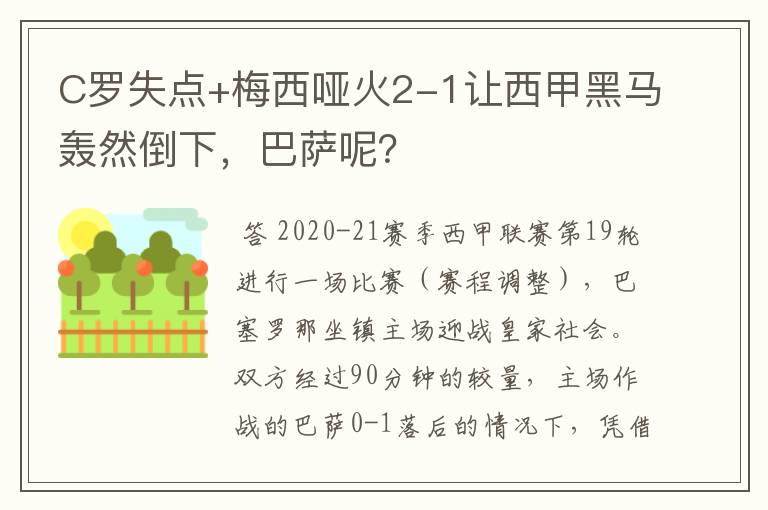 C罗失点+梅西哑火2-1让西甲黑马轰然倒下，巴萨呢?

答 2020-21赛季西甲联赛第19轮进行一场比赛（赛程调整），巴塞罗那坐镇主场迎战皇家社会。双方经过90分钟的较量，主场作战的巴萨0-1落后的情况下，凭借